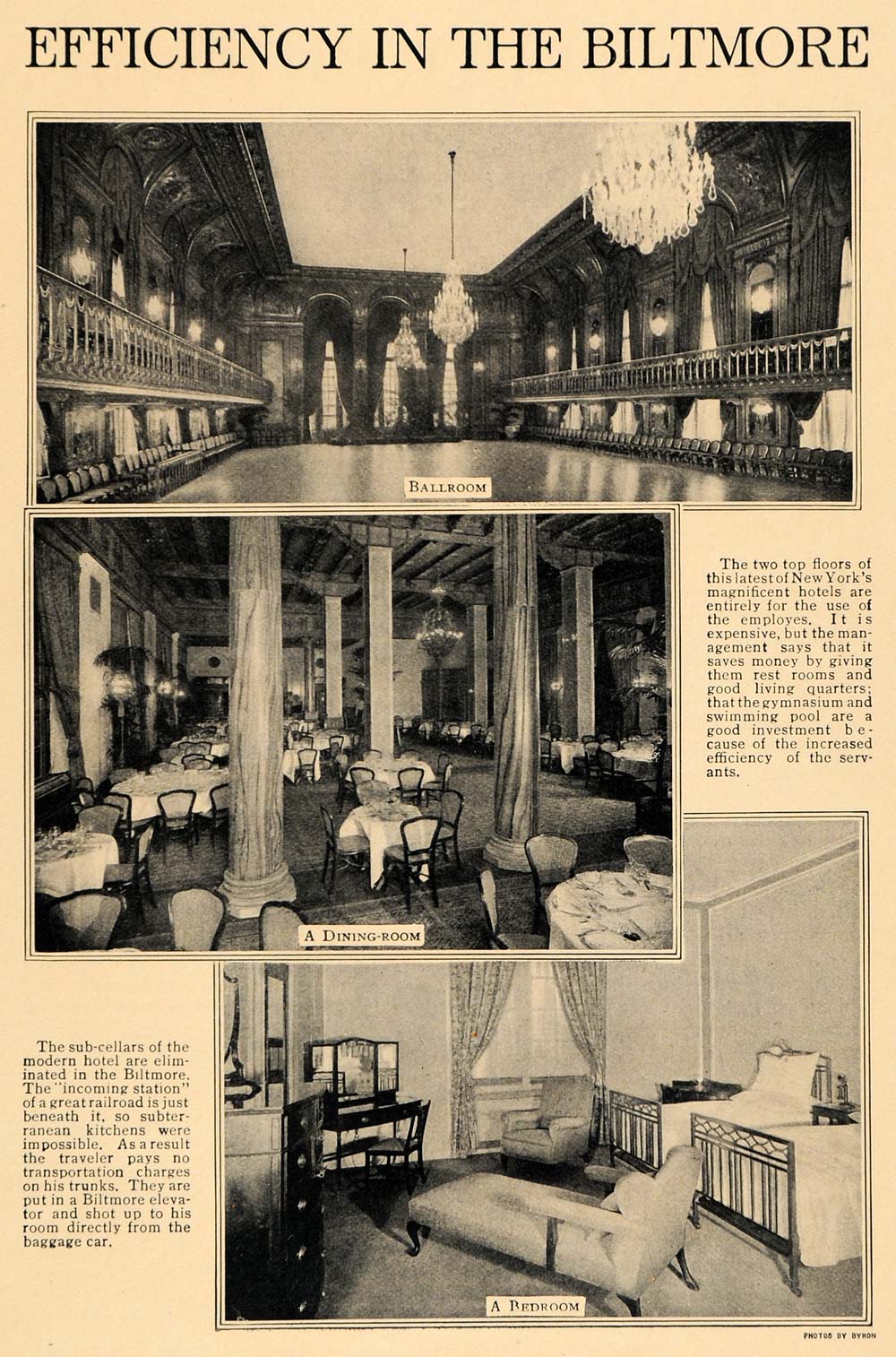 EFFICIENCY IN THE BILTMORE

BALLROOM

The two top floors of this latest of New York's magnificent hotels are entirely for the use of the employes. It is expensive, but the management says that it saves money by giving them rest rooms and good living quarters; that the gymnasium and swimming pool are a good investment because of the increased efficiency of the servants.

A DINING-ROOM

The sub-cellars of the modern hotel are eliminated in the Biltmore. The "incoming station" of a great railroad is just beneath it, so subterranean kitchens were impossible. As a result the traveler pays no transportation charges on his trunks. They are put in a Biltmore elevator and shot up to his room directly from the baggage car.

A BEDROOM

PHOTOS BY BYRON